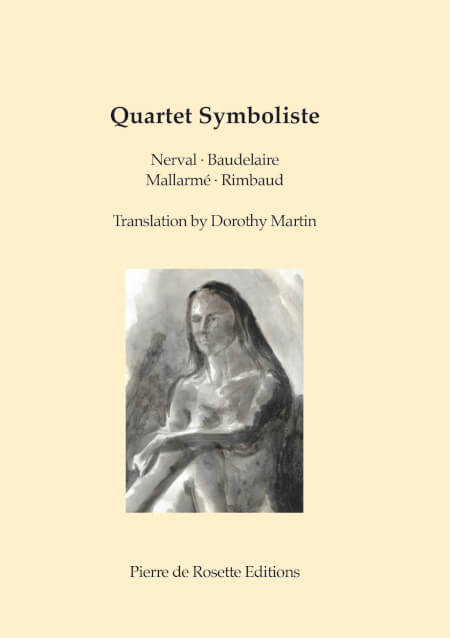 Quartet Symboliste

Nerval · Baudelaire
Mallarmé · Rimbaud

Translation by Dorothy Martin

Pierre de Rosette Editions